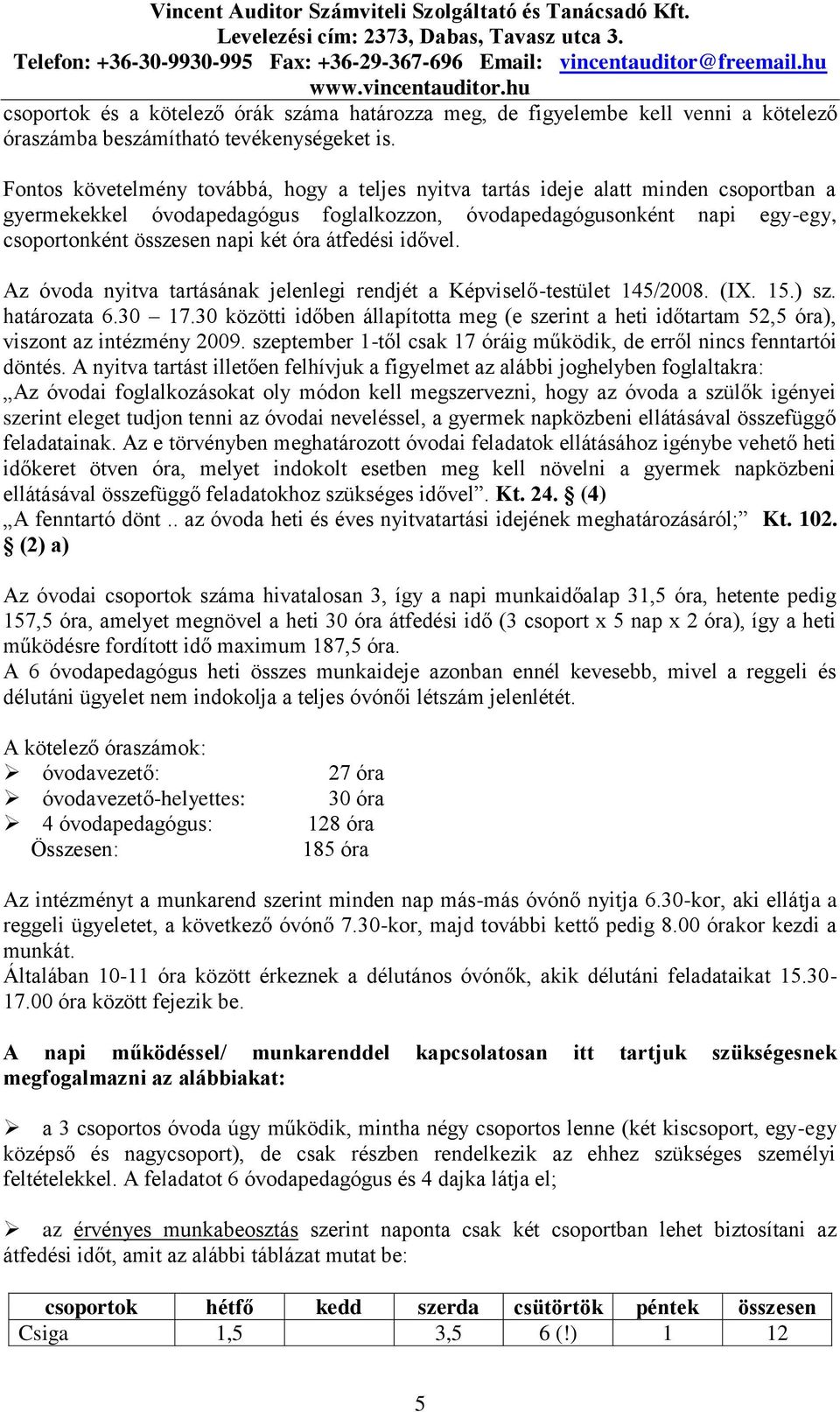 Vincent Auditor Számviteli Szolgáltató és Tanácsadó Kft.
Levelezési cím: 2373, Dabas, Tavasz utca 3.
Telefon: +36-30-9930-995 Fax: +36-29-367-696 Email: vincentauditor@freemail.hu
www.vincentauditor.hu

csoportok és a kötelező órák száma határozza meg, de figyelembe kell venni a kötelező óraszámba beszámítható tevékenységeket is.

Fontos követelmény továbbá, hogy a teljes nyitva tartás ideje alatt minden csoportban a gyermekekkel óvodapedagógus foglalkozzon, óvodapedagógusonként napi egy-egy, csoportonként összesen napi két óra átfedési idővel.

Az óvoda nyitva tartásának jelenlegi rendjét a Képviselő-testület 145/2008. (IX. 15.) sz. határozata 6.30 – 17.30 közötti időben állapította meg (e szerint a heti időtartam 52,5 óra), viszont az intézmény 2009. szeptember 1-től csak 17 óráig működik, de erről nincs fenntartói döntés. A nyitva tartást illetően felhívjuk a figyelmet az alábbi joghelyben foglaltakra: „Az óvodai foglalkozásokat oly módon kell megszervezni, hogy az óvoda a szülők igényei szerint eleget tudjon tenni az óvodai neveléssel, a gyermek napközbeni ellátásával összefüggő feladatainak. Az e törvényben meghatározott óvodai feladatok ellátásához igénybe vehető heti időkeret ötven óra, melyet indokolt esetben meg kell növelni a gyermek napközbeni ellátásával összefüggő feladatokhoz szükséges idővel”. Kt. 24. § (4)
„A fenntartó dönt .. az óvoda heti és éves nyitvatartási idejének meghatározásáról;” Kt. 102. § (2) a)

Az óvodai csoportok száma hivatalosan 3, így a napi munkaidőalap 31,5 óra, hetente pedig 157,5 óra, amelyet megnövel a heti 30 óra átfedési idő (3 csoport x 5 nap x 2 óra), így a heti működésre fordított idő maximum 187,5 óra.
A 6 óvodapedagógus heti összes munkaideje azonban ennél kevesebb, mivel a reggeli és délutáni ügyelet nem indokolja a teljes óvónői létszám jelenlétét.

A kötelező óraszámok:
➢ óvodavezető: 27 óra
➢ óvodavezető-helyettes: 30 óra
➢ 4 óvodapedagógus: 128 óra
Összesen: 185 óra

Az intézményt a munkarend szerint minden nap más-más óvónő nyitja 6.30-kor, aki ellátja a reggeli ügyeletet, a következő óvónő 7.30-kor, majd további kettő pedig 8.00 órakor kezdi a munkát.
Általában 10-11 óra között érkeznek a délutános óvónők, akik délutáni feladataikat 15.30-17.00 óra között fejezik be.

A napi működéssel/ munkarenddel kapcsolatosan itt tartjuk szükségesnek megfogalmazni az alábbiakat:

➢ a 3 csoportos óvoda úgy működik, mintha négy csoportos lenne (két kiscsoport, egy-egy középső és nagycsoport), de csak részben rendelkezik az ehhez szükséges személyi feltételekkel. A feladatot 6 óvodapedagógus és 4 dajka látja el;

➢ az érvényes munkabeosztás szerint naponta csak két csoportban lehet biztosítani az átfedési időt, amit az alábbi táblázat mutat be:

| csoportok | hétfő | kedd | szerda | csütörtök | péntek | összesen |
|---|---|---|---|---|---|---|
| Csiga | 1,5 | | 3,5 | 6 (!) | 1 | 12 |

5